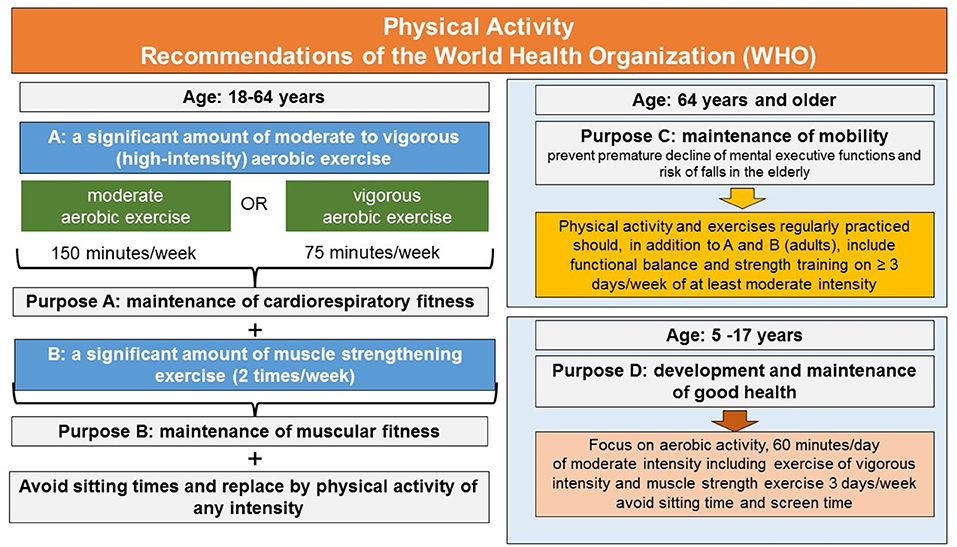 Physical Activity
Recommendations of the World Health Organization (WHO)

Age: 18-64 years

A: a significant amount of moderate to vigorous (high-intensity) aerobic exercise

moderate aerobic exercise

OR

vigorous aerobic exercise

150 minutes/week

75 minutes/week

Purpose A: maintenance of cardiorespiratory fitness

+

B: a significant amount of muscle strengthening exercise (2 times/week)

Purpose B: maintenance of muscular fitness

+

Avoid sitting times and replace by physical activity of any intensity

Age: 64 years and older

Purpose C: maintenance of mobility
prevent premature decline of mental executive functions and risk of falls in the elderly

Physical activity and exercises regularly practiced should, in addition to A and B (adults), include functional balance and strength training on ≥ 3 days/week of at least moderate intensity

Age: 5 -17 years

Purpose D: development and maintenance of good health

Focus on aerobic activity, 60 minutes/day of moderate intensity including exercise of vigorous intensity and muscle strength exercise 3 days/week avoid sitting time and screen time